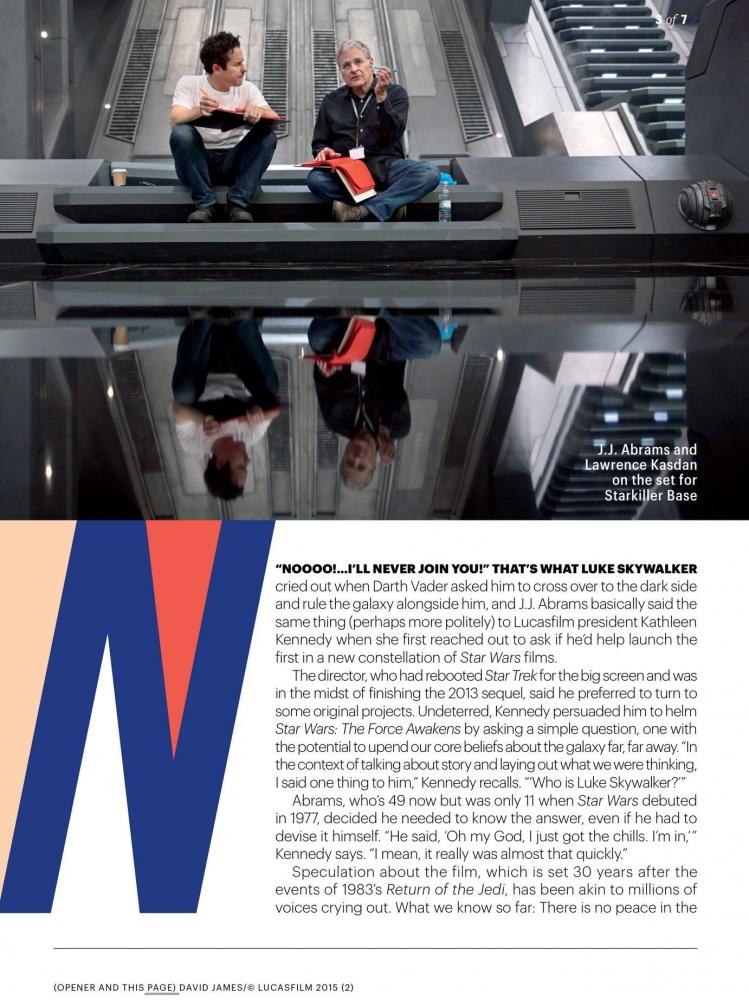 3 of 7

J.J. Abrams and Lawrence Kasdan on the set for Starkiller Base

N

"NOOOO!...I'LL NEVER JOIN YOU!" THAT'S WHAT LUKE SKYWALKER cried out when Darth Vader asked him to cross over to the dark side and rule the galaxy alongside him, and J.J. Abrams basically said the same thing (perhaps more politely) to Lucasfilm president Kathleen Kennedy when she first reached out to ask if he'd help launch the first in a new constellation of Star Wars films.

The director, who had rebooted Star Trek for the big screen and was in the midst of finishing the 2013 sequel, said he preferred to turn to some original projects. Undeterred, Kennedy persuaded him to helm Star Wars: The Force Awakens by asking a simple question, one with the potential to upend our core beliefs about the galaxy far, far away. "In the context of talking about story and laying out what we were thinking, I said one thing to him," Kennedy recalls. "'Who is Luke Skywalker?'"

Abrams, who's 49 now but was only 11 when Star Wars debuted in 1977, decided he needed to know the answer, even if he had to devise it himself. "He said, 'Oh my God, I just got the chills. I'm in,'" Kennedy says. "I mean, it really was almost that quickly."

Speculation about the film, which is set 30 years after the events of 1983's Return of the Jedi, has been akin to millions of voices crying out. What we know so far: There is no peace in the

(OPENER AND THIS PAGE) DAVID JAMES/© LUCASFILM 2015 (2)